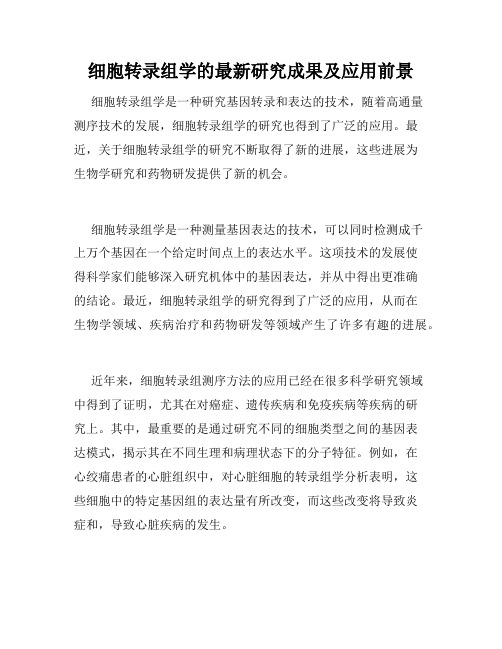 细胞转录组学的最新研究成果及应用前景

细胞转录组学是一种研究基因转录和表达的技术，随着高通量测序技术的发展，细胞转录组学的研究也得到了广泛的应用。最近，关于细胞转录组学的研究不断取得了新的进展，这些进展为生物学研究和药物研发提供了新的机会。

细胞转录组学是一种测量基因表达的技术，可以同时检测成千上万个基因在一个给定时间点上的表达水平。这项技术的发展使得科学家们能够深入研究机体中的基因表达，并从中得出更准确的结论。最近，细胞转录组学的研究得到了广泛的应用，从而在生物学领域、疾病治疗和药物研发等领域产生了许多有趣的进展。

近年来，细胞转录组测序方法的应用已经在很多科学研究领域中得到了证明，尤其在对癌症、遗传疾病和免疫疾病等疾病的研究上。其中，最重要的是通过研究不同的细胞类型之间的基因表达模式，揭示其在不同生理和病理状态下的分子特征。例如，在心绞痛患者的心脏组织中，对心脏细胞的转录组学分析表明，这些细胞中的特定基因组的表达量有所改变，而这些改变将导致炎症和，导致心脏疾病的发生。